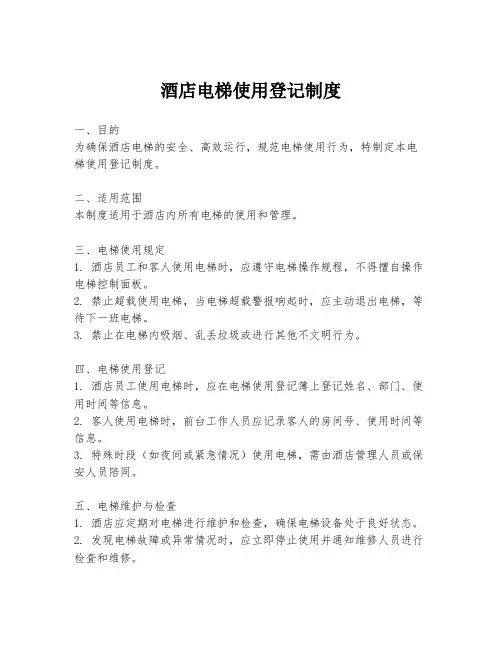 酒店电梯使用登记制度

一、目的
为确保酒店电梯的安全、高效运行，规范电梯使用行为，特制定本电梯使用登记制度。

二、适用范围
本制度适用于酒店内所有电梯的使用和管理。

三、电梯使用规定
1. 酒店员工和客人使用电梯时，应遵守电梯操作规程，不得擅自操作电梯控制面板。
2. 禁止超载使用电梯，当电梯超载警报响起时，应主动退出电梯，等待下一班电梯。
3. 禁止在电梯内吸烟、乱丢垃圾或进行其他不文明行为。

四、电梯使用登记
1. 酒店员工使用电梯时，应在电梯使用登记簿上登记姓名、部门、使用时间等信息。
2. 客人使用电梯时，前台工作人员应记录客人的房间号、使用时间等信息。
3. 特殊时段（如夜间或紧急情况）使用电梯，需由酒店管理人员或保安人员陪同。

五、电梯维护与检查
1. 酒店应定期对电梯进行维护和检查，确保电梯设备处于良好状态。
2. 发现电梯故障或异常情况时，应立即停止使用并通知维修人员进行检查和维修。